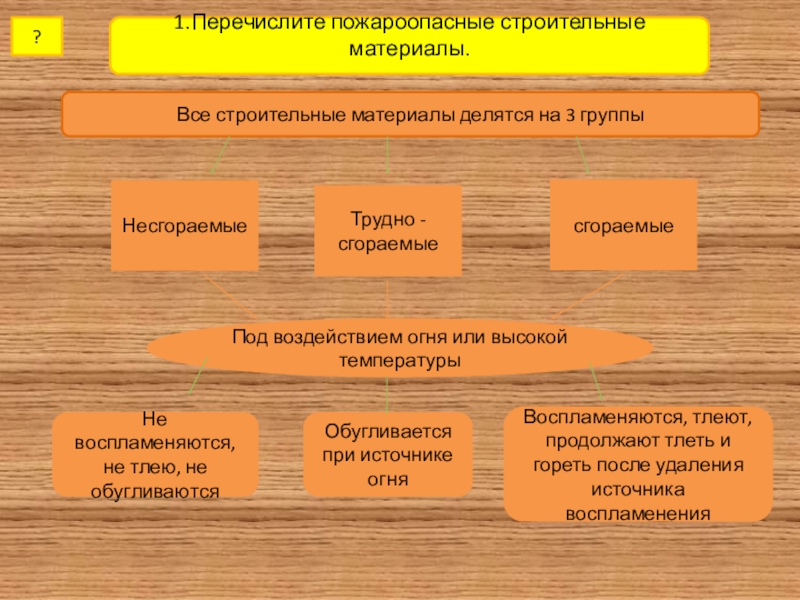 ?

1.Перечислите пожароопасные строительные материалы.

Все строительные материалы делятся на 3 группы

Несгораемые

Трудно - сгораемые

сгораемые

Под воздействием огня или высокой температуры

Не воспламеняются, не тлею, не обугливаются

Обугливается при источнике огня

Воспламеняются, тлеют, продолжают тлеть и гореть после удаления источника воспламенения